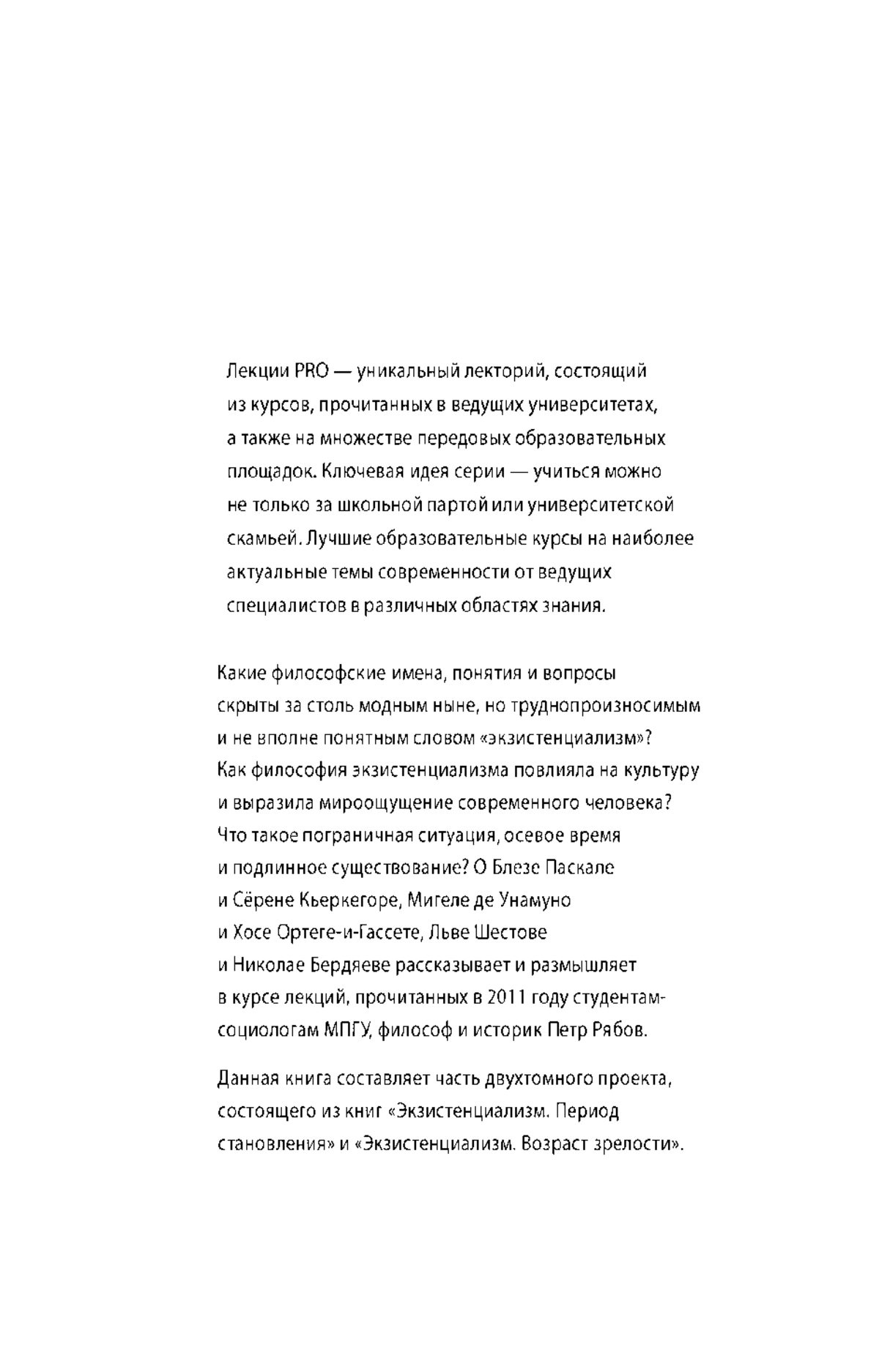 Лекции PRO — уникальный лекторий, состоящий из курсов, прочитанных в ведущих университетах, а также на множестве передовых образовательных площадок. Ключевая идея серии — учиться можно не только за школьной партой или университетской скамьей. Лучшие образовательные курсы на наиболее актуальные темы современности от ведущих специалистов в различных областях знания.

Какие философские имена, понятия и вопросы скрыты за столь модным ныне, но труднопроизносимым и не вполне понятным словом «экзистенциализм»? Как философия экзистенциализма повлияла на культуру и выразила мироощущение современного человека? Что такое пограничная ситуация, осевое время и подлинное существование? О Блезе Паскале и Сёрене Кьеркегоре, Мигеле де Унамуно и Хосе Ортеге-и-Гассете, Льве Шестове и Николае Бердяеве рассказывает и размышляет в курсе лекций, прочитанных в 2011 году студентам-социологам МПГУ, философ и историк Петр Рябов.

Данная книга составляет часть двухтомного проекта, состоящего из книг «Экзистенциализм. Период становления» и «Экзистенциализм. Возраст зрелости».